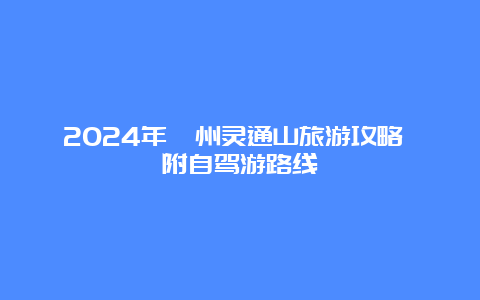 2024年　州灵通山旅游攻略
附自驾游路线